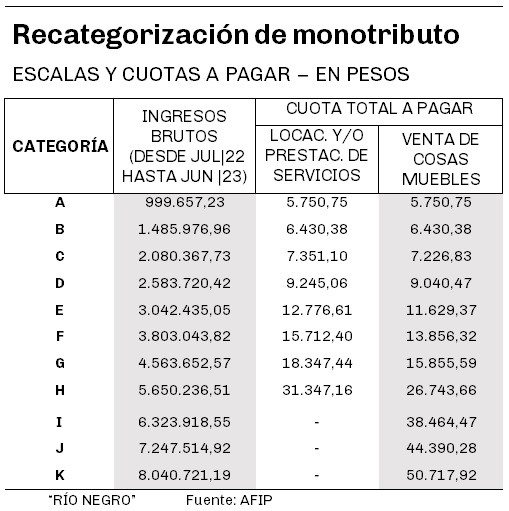 Recategorización de monotributo

ESCALAS Y CUOTAS A PAGAR – EN PESOS

| CATEGORÍA | INGRESOS BRUTOS (DESDE JUL\|22 HASTA JUN \|23) | CUOTA TOTAL A PAGAR: LOCAC. Y/O PRESTAC. DE SERVICIOS | CUOTA TOTAL A PAGAR: VENTA DE COSAS MUEBLES |
|---|---|---|---|
| A | 999.657,23 | 5.750,75 | 5.750,75 |
| B | 1.485.976,96 | 6.430,38 | 6.430,38 |
| C | 2.080.367,73 | 7.351,10 | 7.226,83 |
| D | 2.583.720,42 | 9.245,06 | 9.040,47 |
| E | 3.042.435,05 | 12.776,61 | 11.629,37 |
| F | 3.803.043,82 | 15.712,40 | 13.856,32 |
| G | 4.563.652,57 | 18.347,44 | 15.855,59 |
| H | 5.650.236,51 | 31.347,16 | 26.743,66 |
| I | 6.323.918,55 | - | 38.464,47 |
| J | 7.247.514,92 | - | 44.390,28 |
| K | 8.040.721,19 | - | 50.717,92 |

"RÍO NEGRO"	Fuente: AFIP